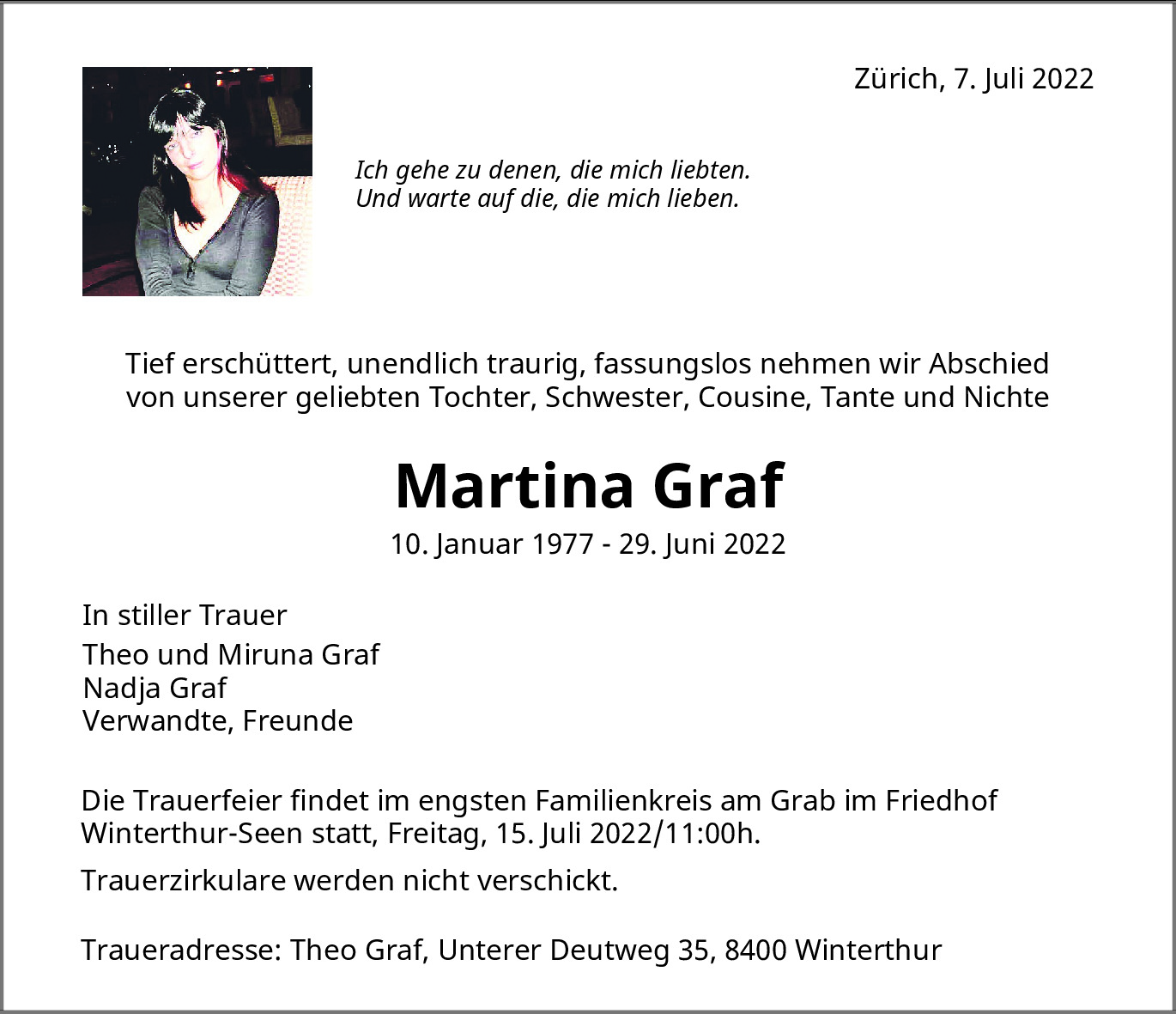 Zürich, 7. Juli 2022

Ich gehe zu denen, die mich liebten.
Und warte auf die, die mich lieben.

Tief erschüttert, unendlich traurig, fassungslos nehmen wir Abschied von unserer geliebten Tochter, Schwester, Cousine, Tante und Nichte

Martina Graf

10. Januar 1977 - 29. Juni 2022

In stiller Trauer

Theo und Miruna Graf
Nadja Graf
Verwandte, Freunde

Die Trauerfeier findet im engsten Familienkreis am Grab im Friedhof Winterthur-Seen statt, Freitag, 15. Juli 2022/11:00h.

Trauerzirkulare werden nicht verschickt.

Traueradresse: Theo Graf, Unterer Deutweg 35, 8400 Winterthur